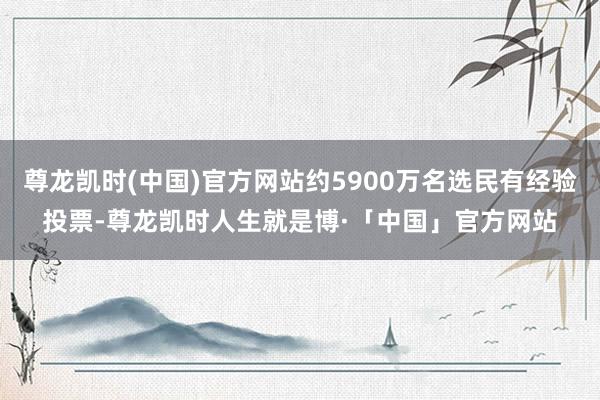 尊龙凯时(中国)官方网站约5900万名选民有经验投票-尊龙凯时人生就是博·「中国」官方网站